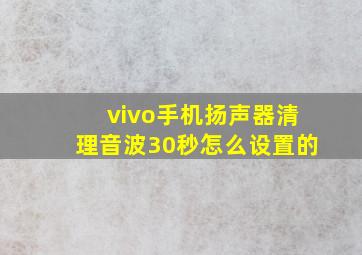 vivo手机扬声器清理音波30秒怎么设置的